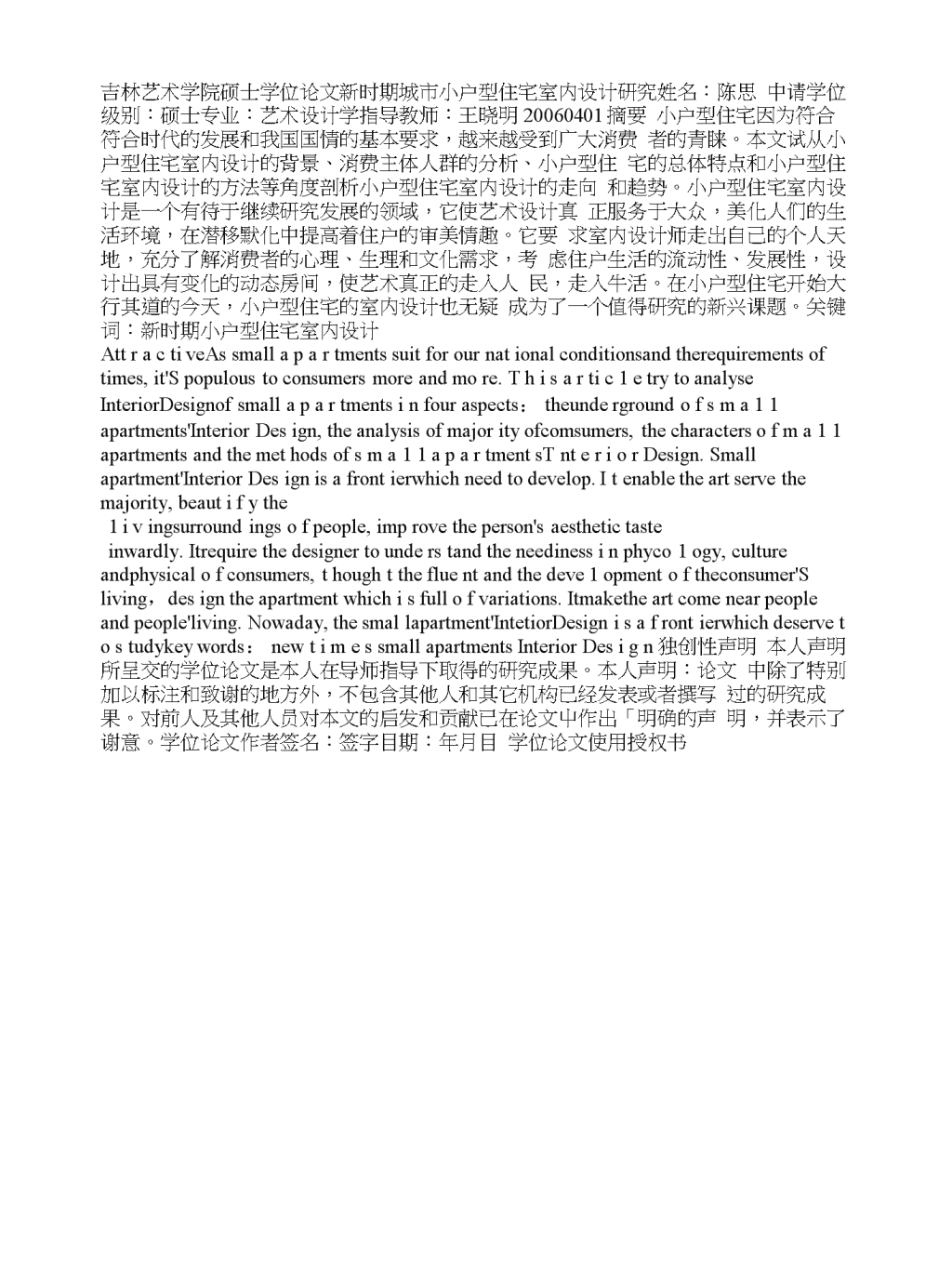 吉林艺术学院硕士学位论文新时期城市小户型住宅室内设计研究姓名：陈思 申请学位级别：硕士专业：艺术设计学指导教师：王晓明 20060401 摘要 小户型住宅因为符合符合时代的发展和我国国情的基本要求，越来越受到广大消费 者的青睐。本文试从小户型住宅室内设计的背景、消费主体人群的分析、小户型住 宅的总体特点和小户型住宅室内设计的方法等角度剖析小户型住宅室内设计的走向 和趋势。小户型住宅室内设计是一个有待于继续研究发展的领域，它使艺术设计真 正服务于大众，美化人们的生活环境，在潜移默化中提高着住户的审美情趣。它要 求室内设计师走出自己的个人天地，充分了解消费者的心理、生理和文化需求，考 虑住户生活的流动性、发展性，设计出具有变化的动态房间，使艺术真正的走入人 民，走入牛活。在小户型住宅开始大行其道的今天，小户型住宅的室内设计也无疑 成为了一个值得研究的新兴课题。关键词：新时期小户型住宅室内设计
Att r a c ti veAs small a p a r tments suit for our nat ional conditionsand therequirements of times, it'S populous to consumers more and mo re. T h i s a r ti c 1 e try to analyse InteriorDesignof small a p a r tments i n four aspects： theunde rground o f s m a 1 1 apartments'Interior Des ign, the analysis of major ity ofcomsumers, the characters o f m a 1 1 apartments and the met hods of s m a 1 1 a p a r tment sT nt e r i o r Design. Small apartment'Interior Des ign is a front ierwhich need to develop. I t enable the art serve the majority, beaut i f y the
1 i v ingsurround ings o f people, imp rove the person's aesthetic taste
inwardly. Itrequire the designer to unde rs tand the neediness i n phyco 1 ogy, culture andphysical o f consumers, t hough t the flue nt and the deve 1 opment o f theconsumer'S living， des ign the apartment which i s full o f variations. Itmakethe art come near people and people'living. Nowaday, the smal lapartment'IntetiorDesign i s a f ront ierwhich deserve t o s tudykey words： new t i m e s small apartments Interior Des i g n 独创性声明 本人声明所呈交的学位论文是本人在导师指导下取得的研究成果。本人声明：论文 中除了特别加以标注和致谢的地方外，不包含其他人和其它机构已经发表或者撰写 过的研究成果。对前人及其他人员对本文的启发和贡献已在论文中作出「明确的声 明，并表示了谢意。学位论文作者签名：签字目期：年月目 学位论文使用授权书